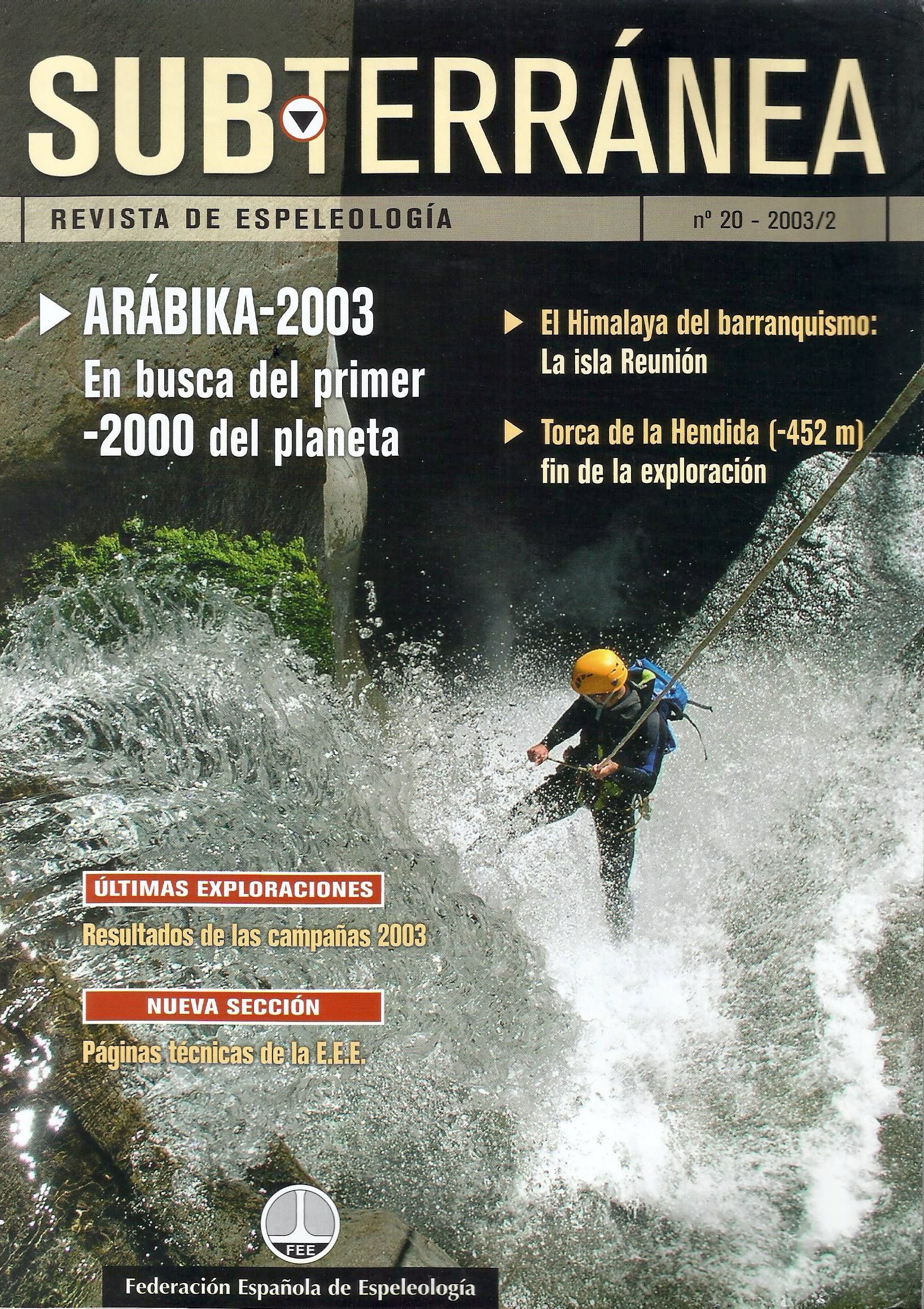 SUBTERRÁNEA

REVISTA DE ESPELEOLOGÍA

nº 20 - 2003/2

▶ ARÁBIKA-2003
En busca del primer -2000 del planeta

▶ El Himalaya del barranquismo: La isla Reunión

▶ Torca de la Hendida (-452 m) fin de la exploración

ÚLTIMAS EXPLORACIONES

Resultados de las campañas 2003

NUEVA SECCIÓN

Páginas técnicas de la E.E.E.

FEE

Federación Española de Espeleología